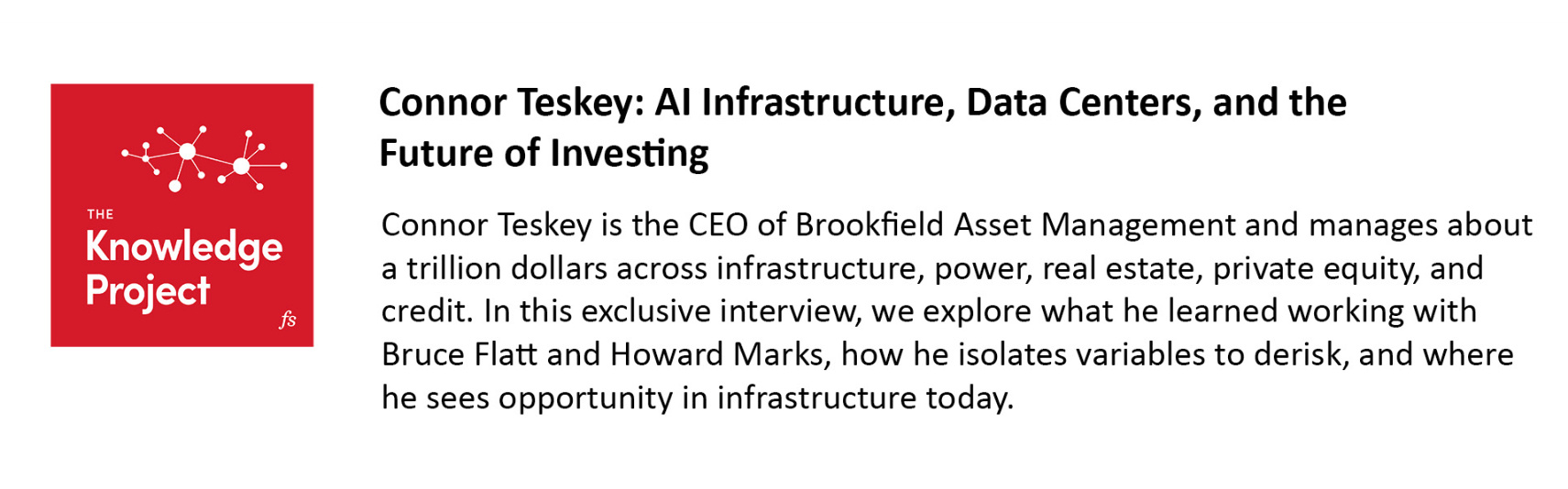 THE
Knowledge
Project
fs

Connor Teskey: AI Infrastructure, Data Centers, and the Future of Investing

Connor Teskey is the CEO of Brookfield Asset Management and manages about a trillion dollars across infrastructure, power, real estate, private equity, and credit. In this exclusive interview, we explore what he learned working with Bruce Flatt and Howard Marks, how he isolates variables to derisk, and where he sees opportunity in infrastructure today.